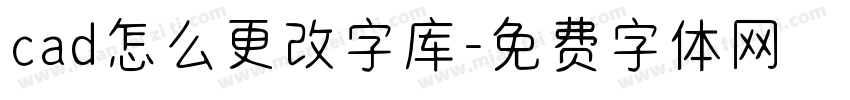 cad怎么更改字库-免费字体网